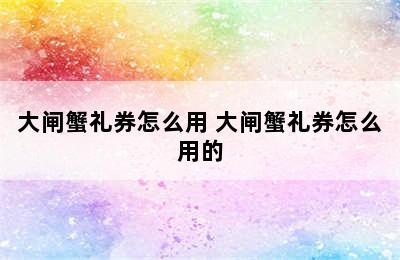 大闸蟹礼券怎么用 大闸蟹礼券怎么用的